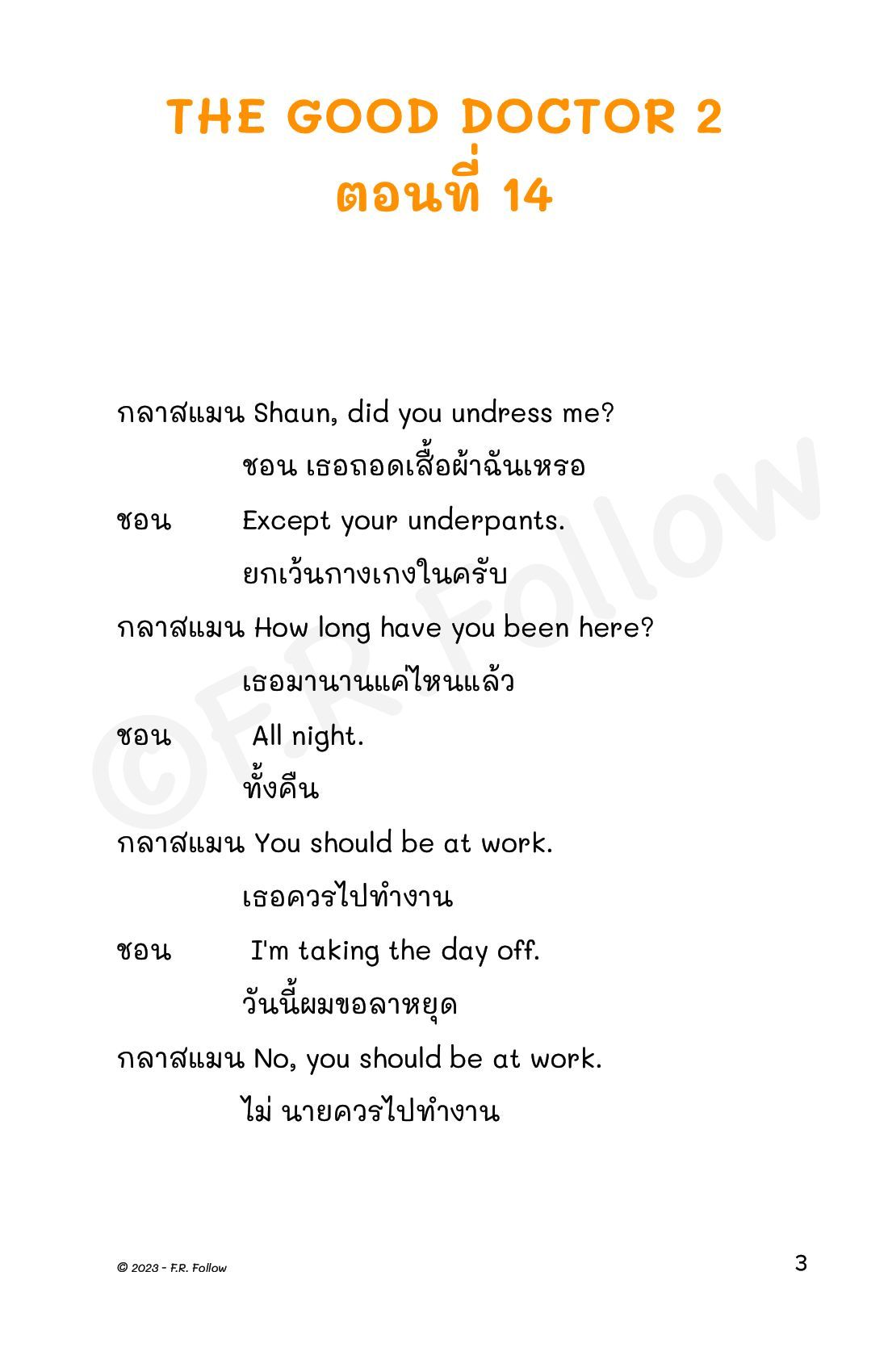 THE GOOD DOCTOR 2
ตอนที่ 14

กลาสแมน Shaun, did you undress me?
ชอน เธอถอดเสื้อผ้าฉันเหรอ

ชอน Except your underpants.
ยกเว้นกางเกงในครับ

กลาสแมน How long have you been here?
เธอมานานแค่ไหนแล้ว

ชอน All night.
ทั้งคืน

กลาสแมน You should be at work.
เธอควรไปทำงาน

ชอน I'm taking the day off.
วันนี้ผมขอลาหยุด

กลาสแมน No, you should be at work.
ไม่ นายควรไปทำงาน

©F.R. Follow

© 2023 - F.R. Follow

3